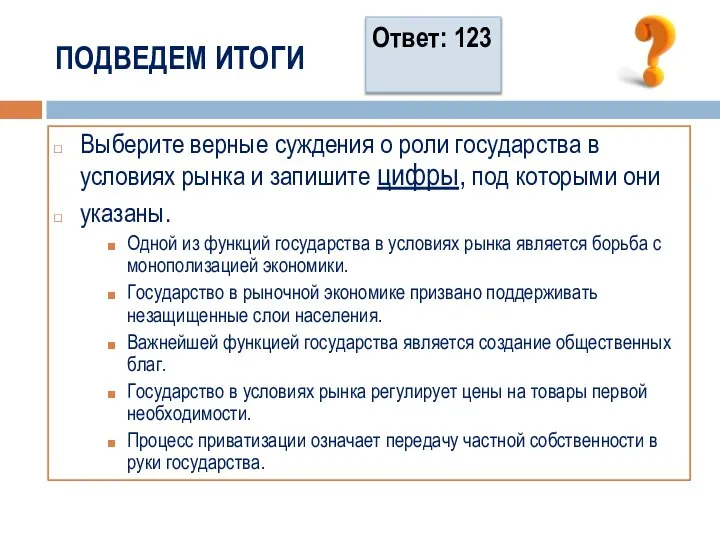 ПОДВЕДЕМ ИТОГИ

Ответ: 123

Выберите верные суждения о роли государства в условиях рынка и запишите цифры, под которыми они

указаны.

Одной из функций государства в условиях рынка является борьба с монополизацией экономики.

Государство в рыночной экономике призвано поддерживать незащищенные слои населения.

Важнейшей функцией государства является создание общественных благ.

Государство в условиях рынка регулирует цены на товары первой необходимости.

Процесс приватизации означает передачу частной собственности в руки государства.